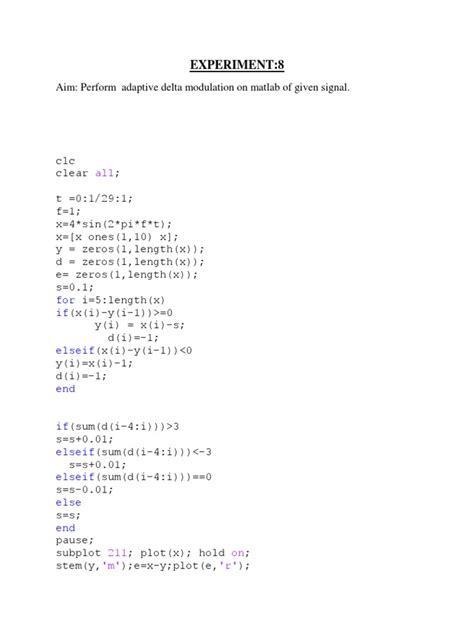 EXPERIMENT:8

Aim: Perform adaptive delta modulation on matlab of given signal.

clc
clear all;

t =0:1/29:1;
f=1;
x=4*sin(2*pi*f*t);
x=[x ones(1,10) x];
y = zeros(1,length(x));
d = zeros(1,length(x));
e= zeros(1,length(x));
s=0.1;
for i=5:length(x)
if(x(i)-y(i-1))>=0
 y(i) = x(i)-s;
 d(i)=-1;
elseif(x(i)-y(i-1))<0
y(i)=x(i)-1;
d(i)=-1;
end

if(sum(d(i-4:i)))>3
s=s+0.01;
elseif(sum(d(i-4:i)))<-3
 s=s+0.01;
elseif(sum(d(i-4:i)))==0
s=s-0.01;
else
s=s;
end
pause;
subplot 211; plot(x); hold on;
stem(y,'m');e=x-y;plot(e,'r');